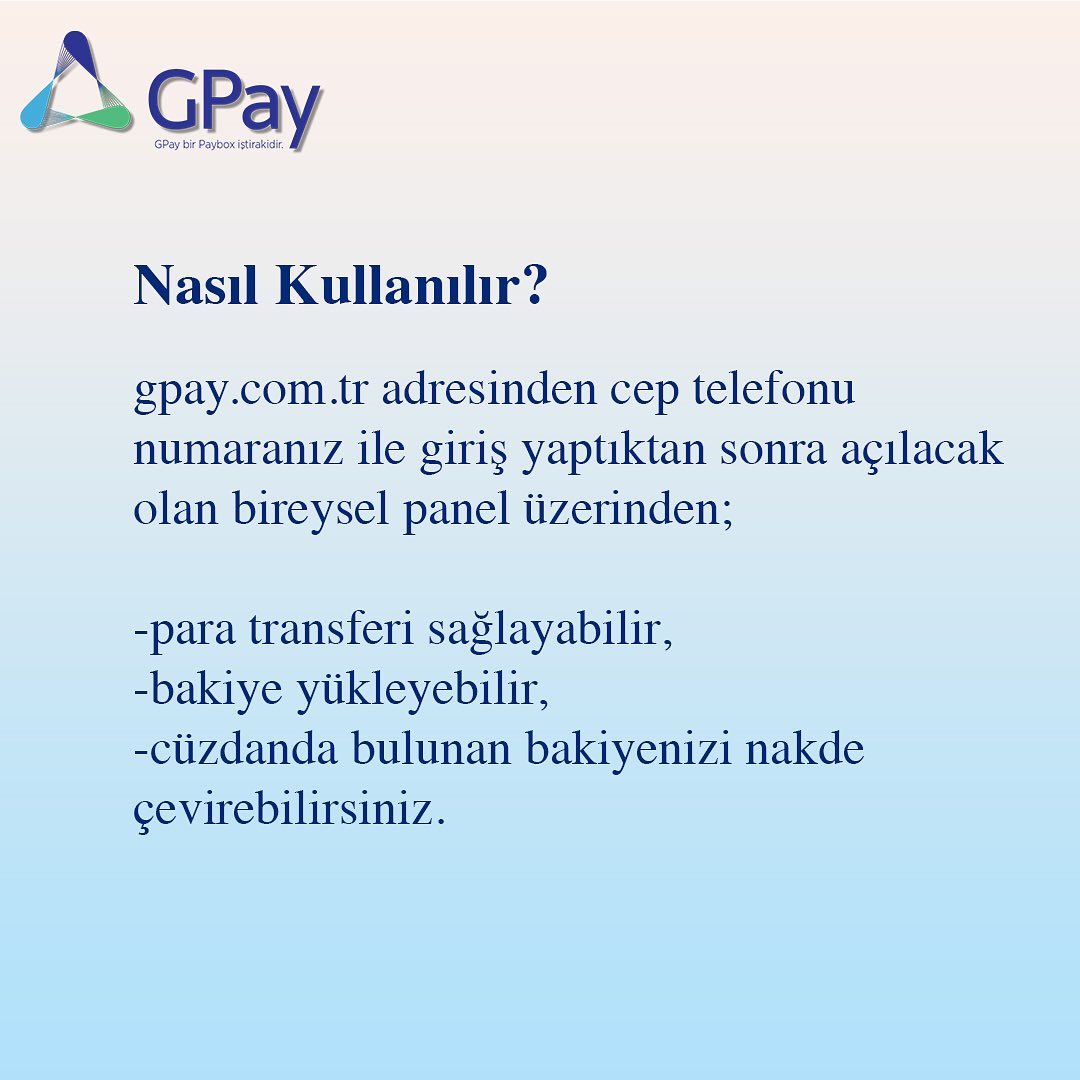 GPay
GPay bir Paybox iştirakidir.

Nasıl Kullanılır?

gpay.com.tr adresinden cep telefonu numaranız ile giriş yaptıktan sonra açılacak olan bireysel panel üzerinden;

-para transferi sağlayabilir,
-bakiye yükleyebilir,
-cüzdanda bulunan bakiyenizi nakde çevirebilirsiniz.